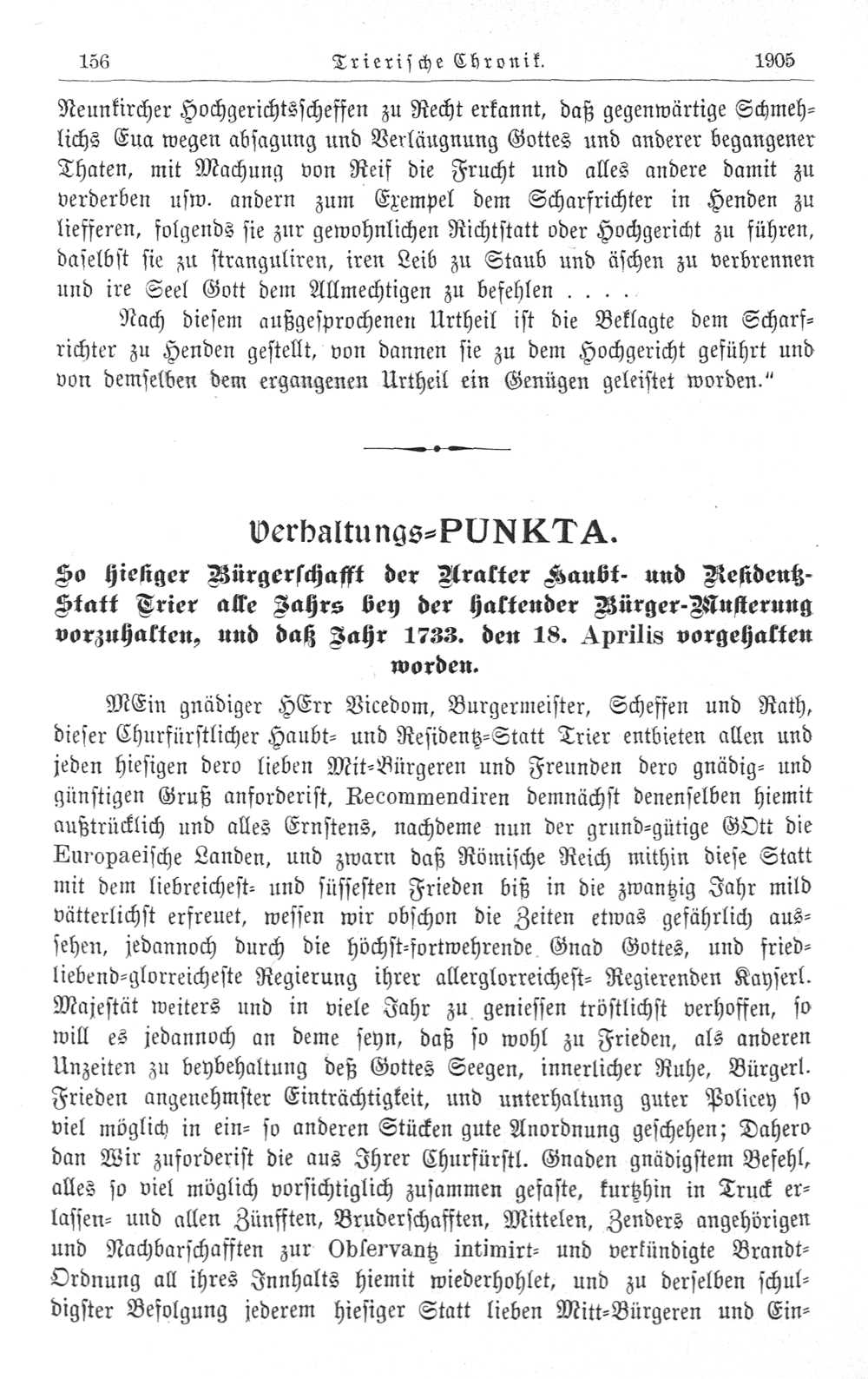 156 Trierische Chronik. 1905

Neunkircher Hochgerichtsscheffen zu Recht erkannt, daß gegenwärtige Schmehlichs Eua wegen absagung und Verläugnung Gottes und anderer begangener Thaten, mit Machung von Reif die Frucht und alles andere damit zu verderben usw. andern zum Exempel dem Scharfrichter in Henden zu liefferen, folgends sie zur gewohnlichen Richtstatt oder Hochgericht zu führen, daselbst sie zu stranguliren, iren Leib zu Staub und äschen zu verbrennen und ire Seel Gott dem Allmechtigen zu befehlen . . . .

Nach diesem außgesprochenen Urtheil ist die Beklagte dem Scharfrichter zu Henden gestellt, von dannen sie zu dem Hochgericht geführt und von demselben dem ergangenen Urtheil ein Genügen geleistet worden."

Verhaltungs=PUNKTA.

So hiesiger Bürgerschafft der Uralter Haubt- und Residentz-Statt Trier alle Jahrs bey der haltender Bürger-Musterung vorzuhalten, und daß Jahr 1733. den 18. Aprilis vorgehalten worden.

MEin gnädiger HErr Vicedom, Burgermeister, Scheffen und Rath, dieser Churfürstlicher Haubt= und Residentz=Statt Trier entbieten allen und jeden hiesigen dero lieben Mit=Bürgeren und Freunden dero gnädig= und günstigen Gruß anforderist, Recommendiren demnächst denenselben hiemit außtrücklich und alles Ernstens, nachdeme nun der grund=gütige GOtt die Europaeische Landen, und zwarn daß Römische Reich mithin diese Statt mit dem liebreichest= und süssesten Frieden biß in die zwantzig Jahr mild vätterlichst erfreuet, wessen wir obschon die Zeiten etwas gefährlich aussehen, jedannoch durch die höchst=fortwehrende Gnad Gottes, und friedliebend=glorreicheste Regierung ihrer allerglorreichest= Regierenden Kayserl. Majestät weiters und in viele Jahr zu geniessen tröstlichst verhoffen, so will es jedannoch an deme seyn, daß so wohl zu Frieden, als anderen Unzeiten zu beybehaltung deß Gottes Seegen, innerlicher Ruhe, Bürgerl. Frieden angenehmster Einträchtigkeit, und unterhaltung guter Policey so viel möglich in ein= so anderen Stücken gute Anordnung geschehen; Dahero dan Wir zuforderist die aus Ihrer Churfürstl. Gnaden gnädigstem Befehl, alles so viel möglich vorsichtiglich zusammen gefaste, kurtzhin in Truck erlassen= und allen Zünfften, Bruderschafften, Mittelen, Zenders angehörigen und Nachbarschafften zur Observantz intimirt= und verkündigte Brandt=Ordnung all ihres Innhalts hiemit wiederhohlet, und zu derselben schuldigster Befolgung jederem hiesiger Statt lieben Mitt=Bürgeren und Ein=